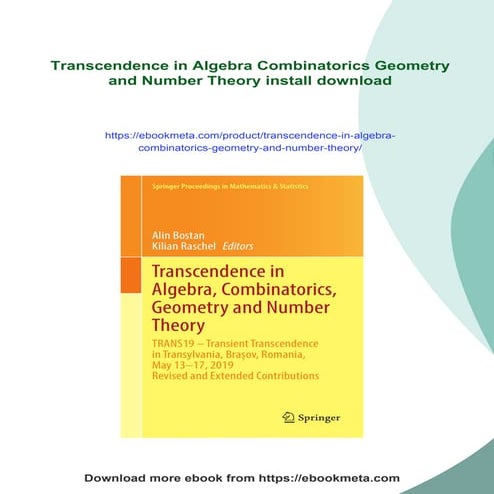 Transcendence in Algebra Combinatorics Geometry and Number Theory install download

https://ebookmeta.com/product/transcendence-in-algebra-combinatorics-geometry-and-number-theory/

Springer Proceedings in Mathematics & Statistics

Alin Bostan
Kilian Raschel Editors

Transcendence in Algebra, Combinatorics, Geometry and Number Theory

TRANS19 – Transient Transcendence in Transylvania, Brașov, Romania, May 13–17, 2019
Revised and Extended Contributions

Springer

Download more ebook from https://ebookmeta.com